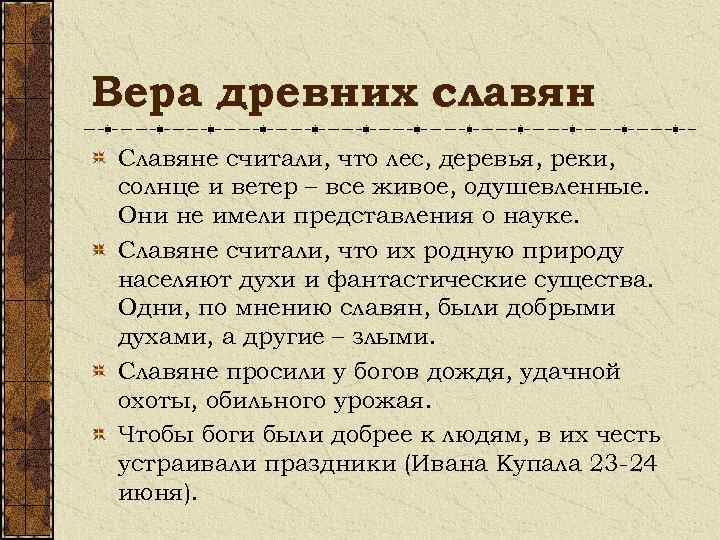 Вера древних славян

Славяне считали, что лес, деревья, реки, солнце и ветер – все живое, одушевленные. Они не имели представления о науке.

Славяне считали, что их родную природу населяют духи и фантастические существа. Одни, по мнению славян, были добрыми духами, а другие – злыми.

Славяне просили у богов дождя, удачной охоты, обильного урожая.

Чтобы боги были добрее к людям, в их честь устраивали праздники (Ивана Купала 23-24 июня).